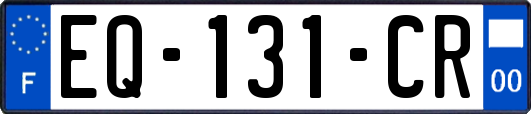 F
EQ-131-CR
00